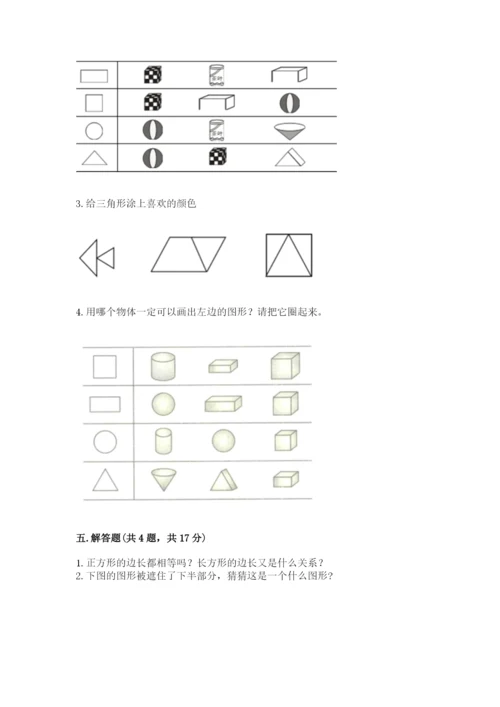 3. 给三角形涂上喜欢的颜色

4. 用哪个物体一定可以画出左边的图形？请把它圈起来。

五. 解答题（共 4 题，共 17 分）

1. 正方形的边长都相等吗？长方形的边长又是什么关系？
2. 下图的图形被遮住了下半部分，猜猜这是一个什么图形？